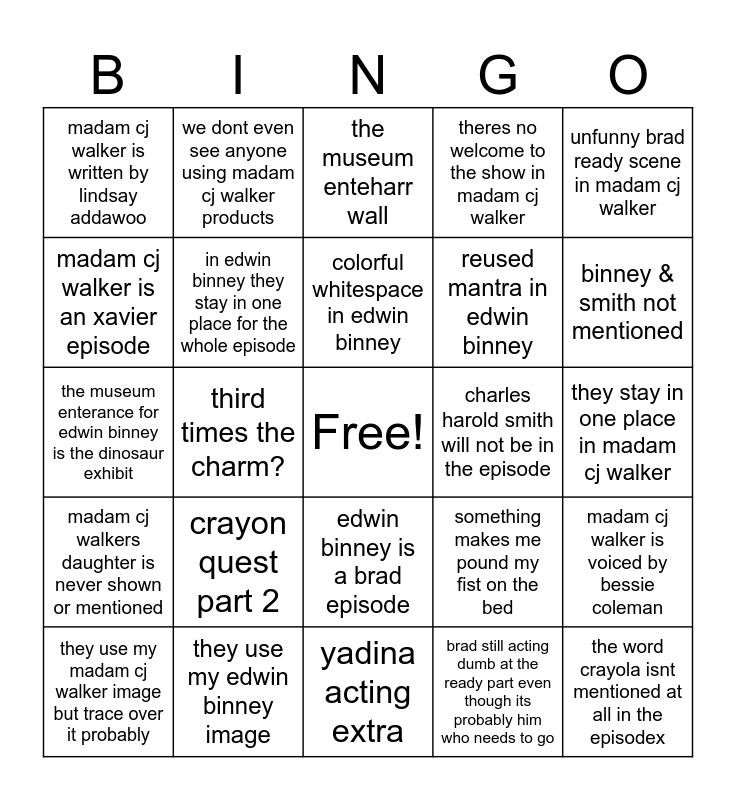 | B | I | N | G | O |
|---|---|---|---|---|
| madam cj walker is written by lindsay addawoo | we dont even see anyone using madam cj walker products | the museum enteharr wall | theres no welcome to the show in madam cj walker | unfunny brad ready scene in madam cj walker |
| madam cj walker is an xavier episode | in edwin binney they stay in one place for the whole episode | colorful whitespace in edwin binney | reused mantra in edwin binney | binney & smith not mentioned |
| the museum enterance for edwin binney is the dinosaur exhibit | third times the charm? | Free! | charles harold smith will not be in the episode | they stay in one place in madam cj walker |
| madam cj walkers daughter is never shown or mentioned | crayon quest part 2 | edwin binney is a brad episode | something makes me pound my fist on the bed | madam cj walker is voiced by bessie coleman |
| they use my madam cj walker image but trace over it probably | they use my edwin binney image | yadina acting extra | brad still acting dumb at the ready part even though its probably him who needs to go | the word crayola isnt mentioned at all in the episodex |